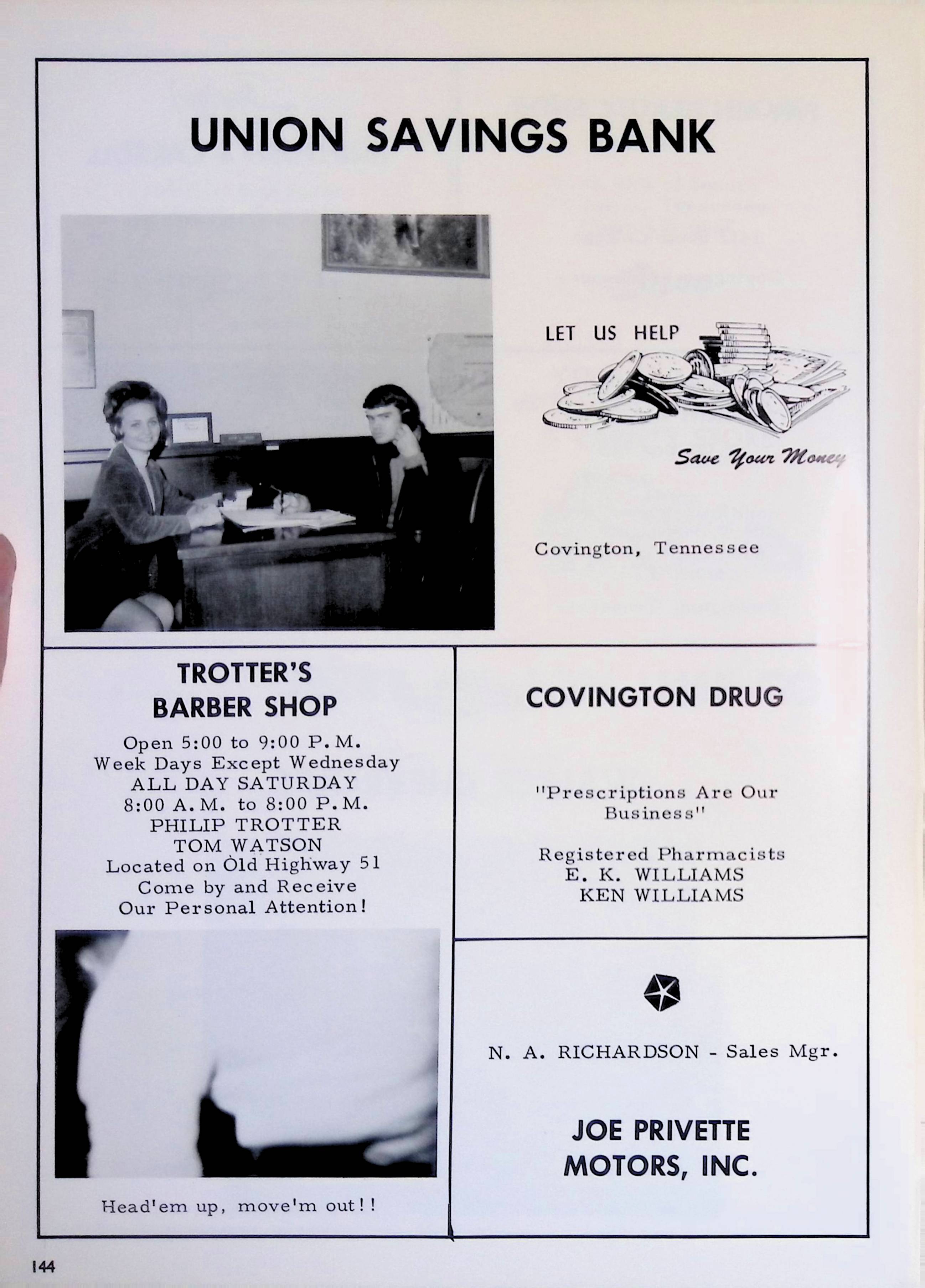 UNION SAVINGS BANK

LET US HELP

Save Your Money

Covington, Tennessee

TROTTER'S BARBER SHOP

Open 5:00 to 9:00 P.M.
Week Days Except Wednesday
ALL DAY SATURDAY
8:00 A.M. to 8:00 P.M.
PHILIP TROTTER
TOM WATSON
Located on Old Highway 51
Come by and Receive
Our Personal Attention!

Head'em up, move'm out!!

COVINGTON DRUG

"Prescriptions Are Our Business"

Registered Pharmacists
E. K. WILLIAMS
KEN WILLIAMS

N. A. RICHARDSON - Sales Mgr.

JOE PRIVETTE MOTORS, INC.

144